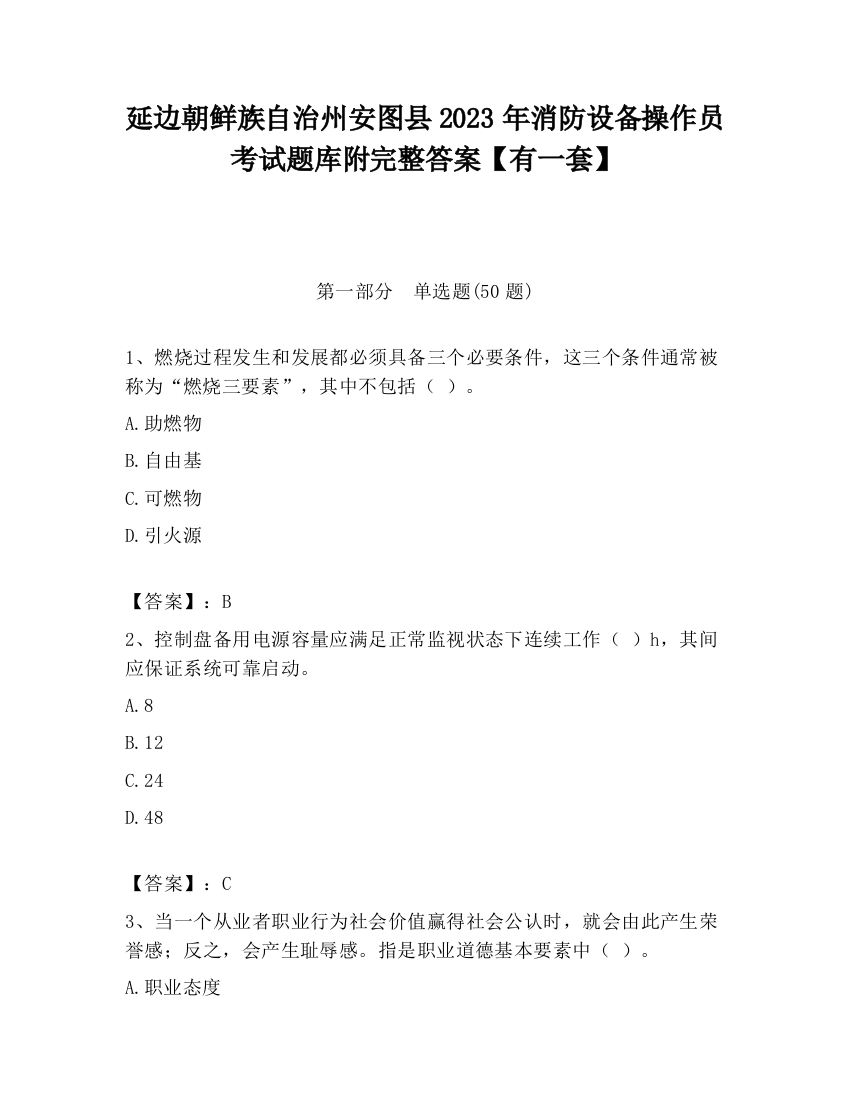 延边朝鲜族自治州安图县2023年消防设备操作员考试题库附完整答案【有一套】

第一部分　单选题(50题)

1、燃烧过程发生和发展都必须具备三个必要条件，这三个条件通常被称为“燃烧三要素”，其中不包括（ ）。

A.助燃物

B.自由基

C.可燃物

D.引火源

【答案】：B

2、控制盘备用电源容量应满足正常监视状态下连续工作（ ）h，其间应保证系统可靠启动。

A.8

B.12

C.24

D.48

【答案】：C

3、当一个从业者职业行为社会价值赢得社会公认时，就会由此产生荣誉感；反之，会产生耻辱感。指是职业道德基本要素中（ ）。

A.职业态度